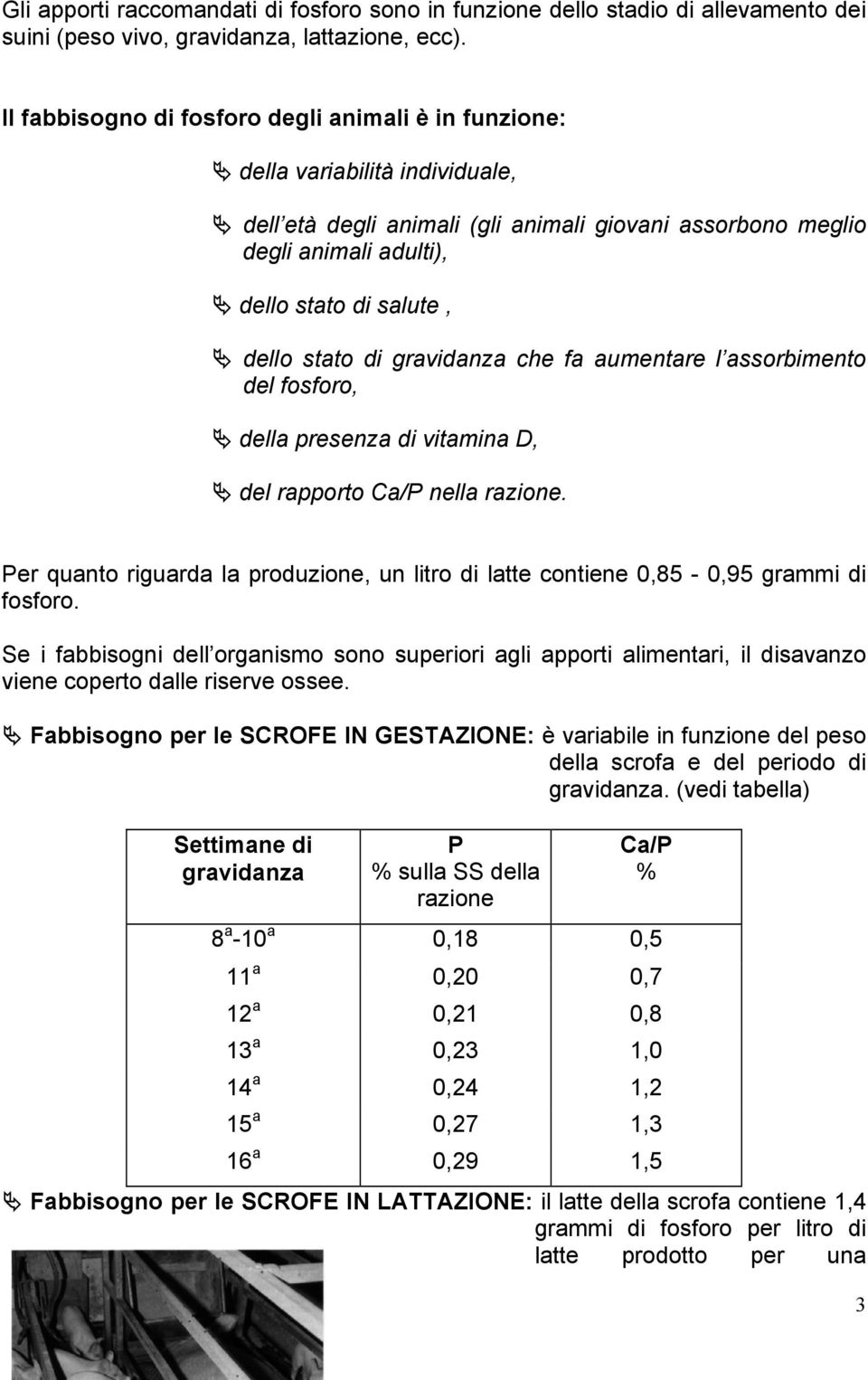 Gli apporti raccomandati di fosforo sono in funzione dello stadio di allevamento dei suini (peso vivo, gravidanza, lattazione, ecc).

Il fabbisogno di fosforo degli animali è in funzione:

 della variabilità individuale,

 dell'età degli animali (gli animali giovani assorbono meglio degli animali adulti),

 dello stato di salute ,

 dello stato di gravidanza che fa aumentare l'assorbimento del fosforo,

 della presenza di vitamina D,

 del rapporto Ca/P nella razione.

Per quanto riguarda la produzione, un litro di latte contiene 0,85 - 0,95 grammi di fosforo.

Se i fabbisogni dell'organismo sono superiori agli apporti alimentari, il disavanzo viene coperto dalle riserve ossee.

 Fabbisogno per le SCROFE IN GESTAZIONE: è variabile in funzione del peso della scrofa e del periodo di gravidanza. (vedi tabella)

| Settimane di gravidanza | P % sulla SS della razione | Ca/P % |
|---|---|---|
| $8^a$-$10^a$ | 0,18 | 0,5 |
| $11^a$ | 0,20 | 0,7 |
| $12^a$ | 0,21 | 0,8 |
| $13^a$ | 0,23 | 1,0 |
| $14^a$ | 0,24 | 1,2 |
| $15^a$ | 0,27 | 1,3 |
| $16^a$ | 0,29 | 1,5 |

 Fabbisogno per le SCROFE IN LATTAZIONE: il latte della scrofa contiene 1,4 grammi di fosforo per litro di latte prodotto per una

3